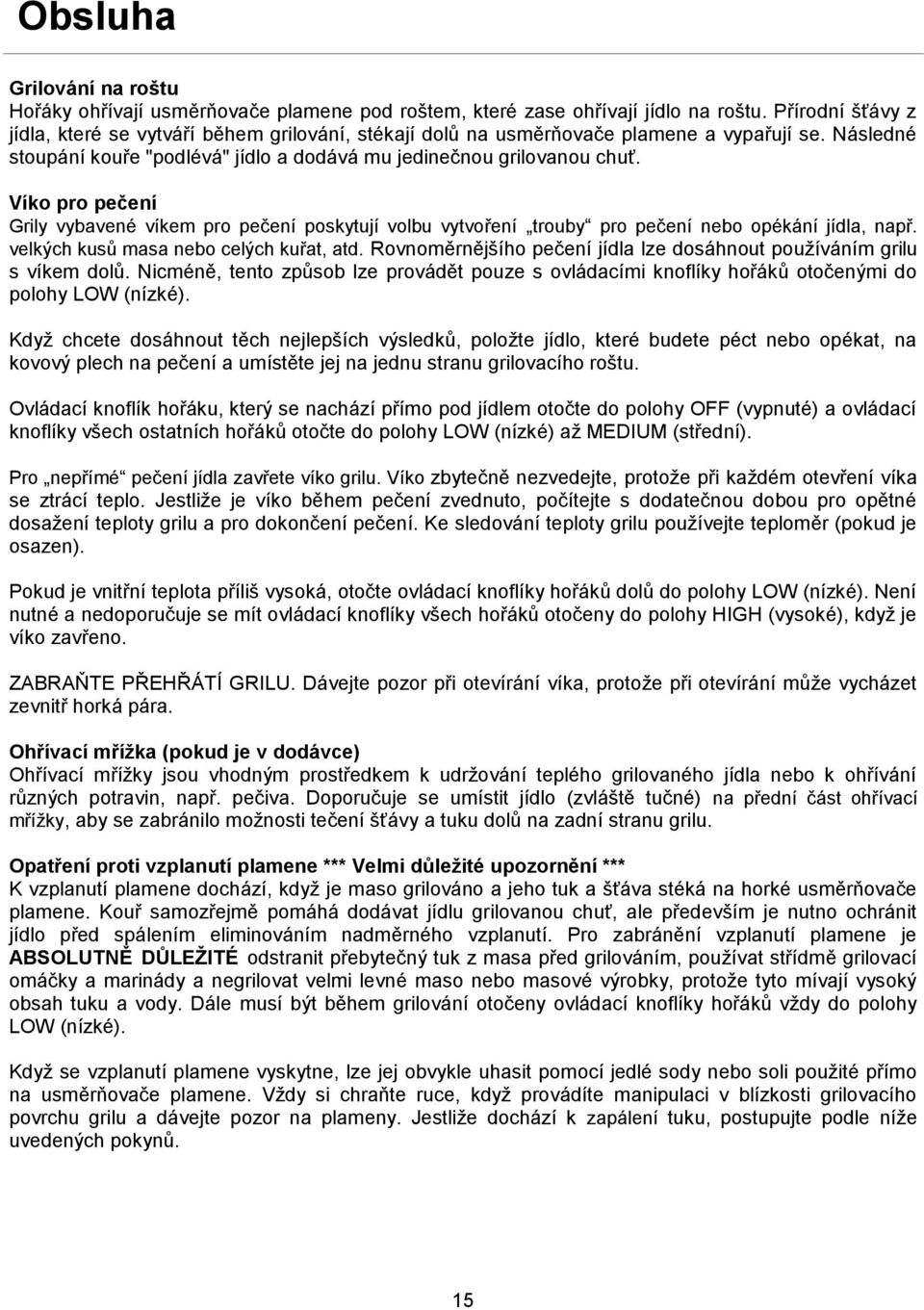 Obsluha

Grilování na roštu
Hořáky ohřívají usměrňovače plamene pod roštem, které zase ohřívají jídlo na roštu. Přírodní šťávy z jídla, které se vytváří během grilování, stékají dolů na usměrňovače plamene a vypařují se. Následné stoupání kouře "podlévá" jídlo a dodává mu jedinečnou grilovanou chuť.

Víko pro pečení
Grily vybavené víkem pro pečení poskytují volbu vytvoření „trouby“ pro pečení nebo opékání jídla, např. velkých kusů masa nebo celých kuřat, atd. Rovnoměrnějšího pečení jídla lze dosáhnout používáním grilu s víkem dolů. Nicméně, tento způsob lze provádět pouze s ovládacími knoflíky hořáků otočenými do polohy LOW (nízké).

Když chcete dosáhnout těch nejlepších výsledků, položte jídlo, které budete péct nebo opékat, na kovový plech na pečení a umístěte jej na jednu stranu grilovacího roštu.

Ovládací knoflík hořáku, který se nachází přímo pod jídlem otočte do polohy OFF (vypnuté) a ovládací knoflíky všech ostatních hořáků otočte do polohy LOW (nízké) až MEDIUM (střední).

Pro „nepřímé“ pečení jídla zavřete víko grilu. Víko zbytečně nezvedejte, protože při každém otevření víka se ztrácí teplo. Jestliže je víko během pečení zvednuto, počítejte s dodatečnou dobou pro opětné dosažení teploty grilu a pro dokončení pečení. Ke sledování teploty grilu používejte teploměr (pokud je osazen).

Pokud je vnitřní teplota příliš vysoká, otočte ovládací knoflíky hořáků dolů do polohy LOW (nízké). Není nutné a nedoporučuje se mít ovládací knoflíky všech hořáků otočeny do polohy HIGH (vysoké), když je víko zavřeno.

ZABRAŇTE PŘEHŘÁTÍ GRILU. Dávejte pozor při otevírání víka, protože při otevírání může vycházet zevnitř horká pára.

Ohřívací mřížka (pokud je v dodávce)
Ohřívací mřížky jsou vhodným prostředkem k udržování teplého grilovaného jídla nebo k ohřívání různých potravin, např. pečiva. Doporučuje se umístit jídlo (zvláště tučné) na přední část ohřívací mřížky, aby se zabránilo možnosti tečení šťávy a tuku dolů na zadní stranu grilu.

Opatření proti vzplanutí plamene *** Velmi důležité upozornění ***
K vzplanutí plamene dochází, když je maso grilováno a jeho tuk a šťáva stéká na horké usměrňovače plamene. Kouř samozřejmě pomáhá dodávat jídlu grilovanou chuť, ale především je nutno ochránit jídlo před spálením eliminováním nadměrného vzplanutí. Pro zabránění vzplanutí plamene je ABSOLUTNĚ DŮLEŽITÉ odstranit přebytečný tuk z masa před grilováním, používat střídmě grilovací omáčky a marinády a negrilovat velmi levné maso nebo masové výrobky, protože tyto mívají vysoký obsah tuku a vody. Dále musí být během grilování otočeny ovládací knoflíky hořáků vždy do polohy LOW (nízké).

Když se vzplanutí plamene vyskytne, lze jej obvykle uhasit pomocí jedlé sody nebo soli použité přímo na usměrňovače plamene. Vždy si chraňte ruce, když provádíte manipulaci v blízkosti grilovacího povrchu grilu a dávejte pozor na plameny. Jestliže dochází k zapálení tuku, postupujte podle níže uvedených pokynů.

15